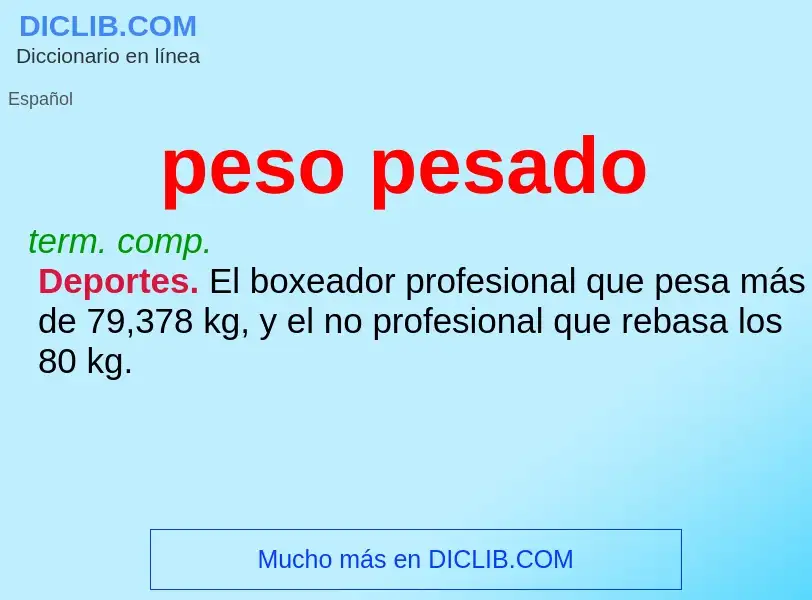 DICLIB.COM
Diccionario en línea

Español

peso pesado

term. comp.

Deportes. El boxeador profesional que pesa más de 79,378 kg, y el no profesional que rebasa los 80 kg.

Mucho más en DICLIB.COM